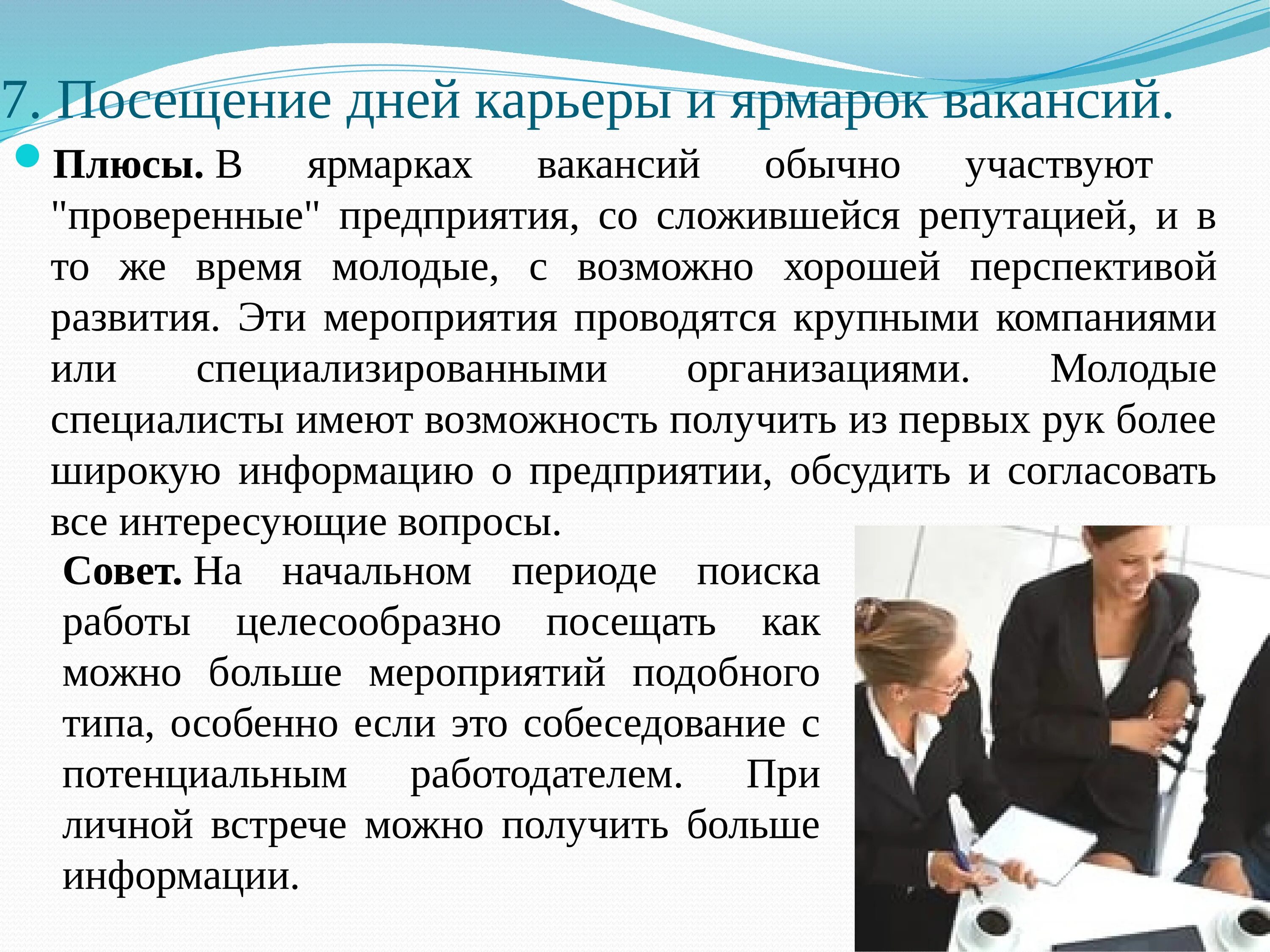 7. Посещение дней карьеры и ярмарок вакансий.

Плюсы. В ярмарках вакансий обычно участвуют "проверенные" предприятия, со сложившейся репутацией, и в то же время молодые, с возможно хорошей перспективой развития. Эти мероприятия проводятся крупными компаниями или специализированными организациями. Молодые специалисты имеют возможность получить из первых рук более широкую информацию о предприятии, обсудить и согласовать все интересующие вопросы.

Совет. На начальном периоде поиска работы целесообразно посещать как можно больше мероприятий подобного типа, особенно если это собеседование с потенциальным работодателем. При личной встрече можно получить больше информации.